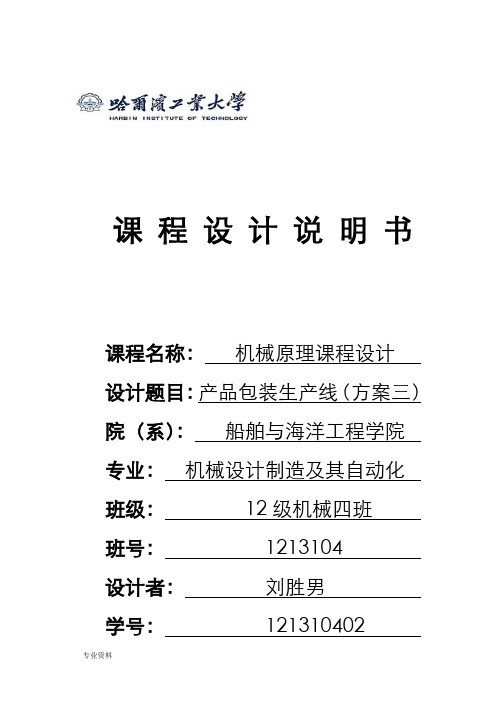 哈爾濱工業大學
HARBIN INSTITUTE OF TECHNOLOGY

课 程 设 计 说 明 书

课程名称： 机械原理课程设计

设计题目：产品包装生产线（方案三）

院（系）： 船舶与海洋工程学院

专业： 机械设计制造及其自动化

班级： 12 级机械四班

班号： 1213104

设计者： 刘胜男

学号： 121310402

专业资料